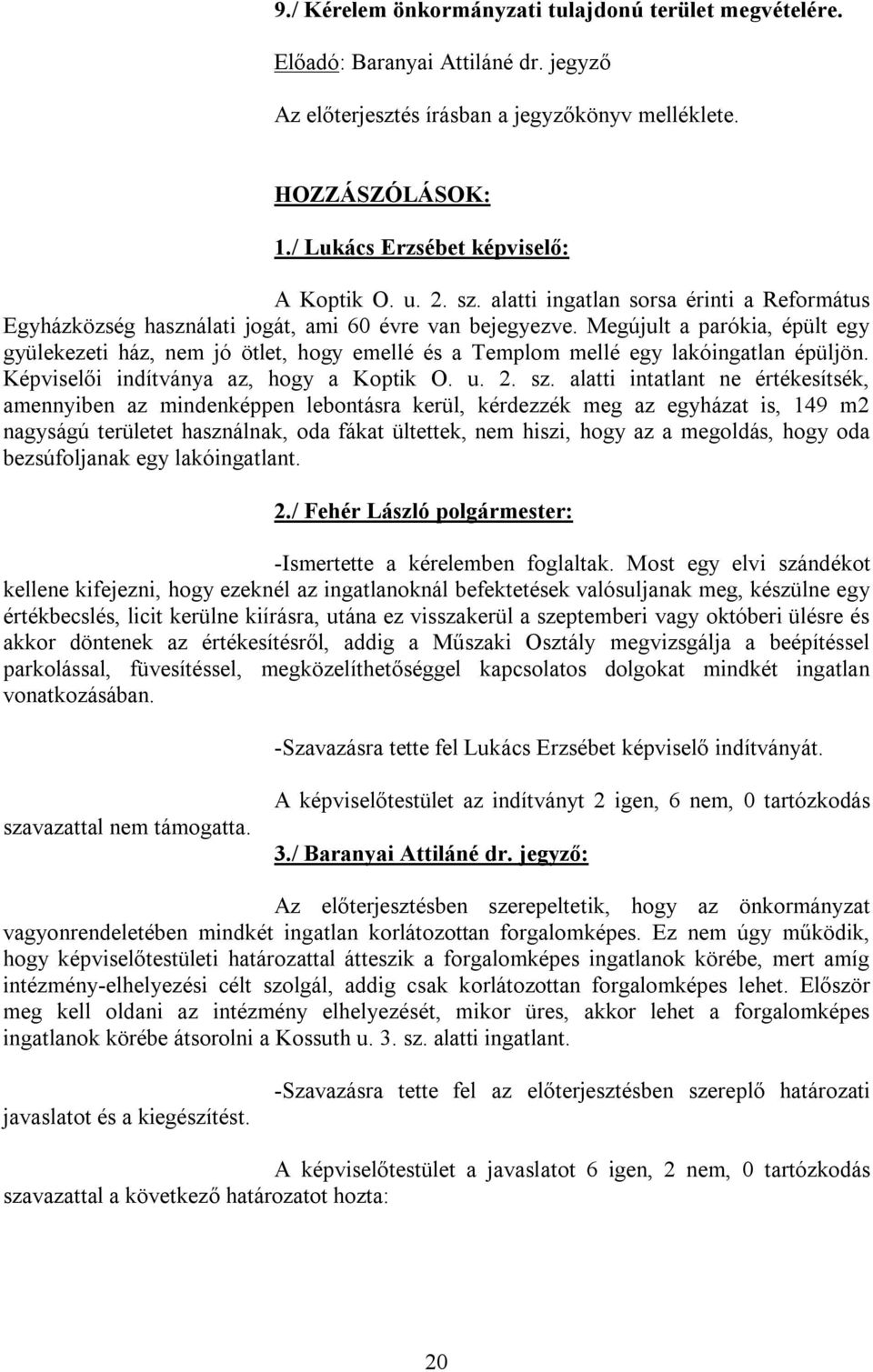 9./ Kérelem önkormányzati tulajdonú terület megvételére.

Előadó: Baranyai Attiláné dr. jegyző

Az előterjesztés írásban a jegyzőkönyv melléklete.

HOZZÁSZÓLÁSOK:

1./ Lukács Erzsébet képviselő:

A Koptik O. u. 2. sz. alatti ingatlan sorsa érinti a Református Egyházközség használati jogát, ami 60 évre van bejegyezve. Megújult a parókia, épült egy gyülekezeti ház, nem jó ötlet, hogy emellé és a Templom mellé egy lakóingatlan épüljön. Képviselői indítványa az, hogy a Koptik O. u. 2. sz. alatti intatlant ne értékesítsék, amennyiben az mindenképpen lebontásra kerül, kérdezzék meg az egyházat is, 149 m2 nagyságú területet használnak, oda fákat ültettek, nem hiszi, hogy az a megoldás, hogy oda bezsúfoljanak egy lakóingatlant.

2./ Fehér László polgármester:

-Ismertette a kérelemben foglaltak. Most egy elvi szándékot kellene kifejezni, hogy ezeknél az ingatlanoknál befektetések valósuljanak meg, készülne egy értékbecslés, licit kerülne kiírásra, utána ez visszakerül a szeptemberi vagy októberi ülésre és akkor döntenek az értékesítésről, addig a Műszaki Osztály megvizsgálja a beépítéssel parkolással, füvesítéssel, megközelíthetőséggel kapcsolatos dolgokat mindkét ingatlan vonatkozásában.

-Szavazásra tette fel Lukács Erzsébet képviselő indítványát.

A képviselőtestület az indítványt 2 igen, 6 nem, 0 tartózkodás szavazattal nem támogatta.

3./ Baranyai Attiláné dr. jegyző:

Az előterjesztésben szerepeltetik, hogy az önkormányzat vagyonrendeletében mindkét ingatlan korlátozottan forgalomképes. Ez nem úgy működik, hogy képviselőtestületi határozattal átteszik a forgalomképes ingatlanok körébe, mert amíg intézmény-elhelyezési célt szolgál, addig csak korlátozottan forgalomképes lehet. Először meg kell oldani az intézmény elhelyezését, mikor üres, akkor lehet a forgalomképes ingatlanok körébe átsorolni a Kossuth u. 3. sz. alatti ingatlant.

-Szavazásra tette fel az előterjesztésben szereplő határozati javaslatot és a kiegészítést.

A képviselőtestület a javaslatot 6 igen, 2 nem, 0 tartózkodás szavazattal a következő határozatot hozta:

20